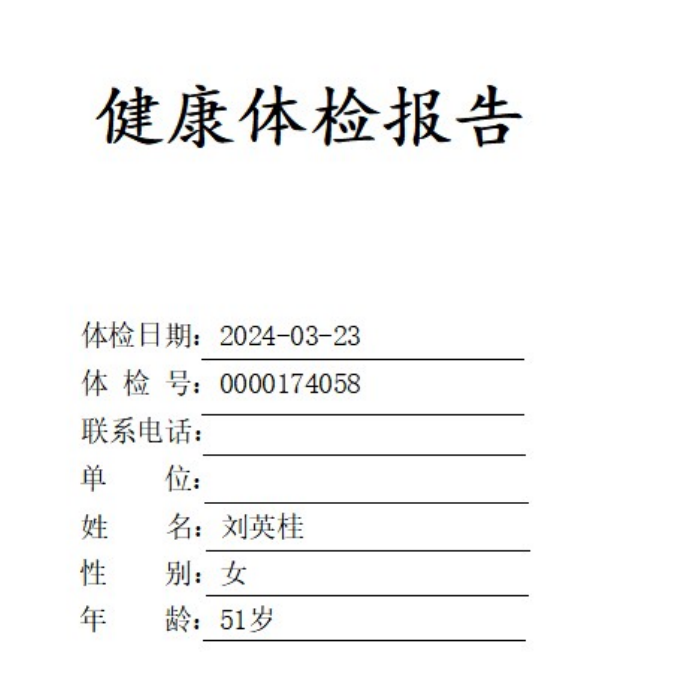 健康体检报告

体检日期：2024-03-23
体 检 号：0000174058
联系电话：____
单 位：____
姓 名：刘英桂
性 别：女
年 龄：51岁